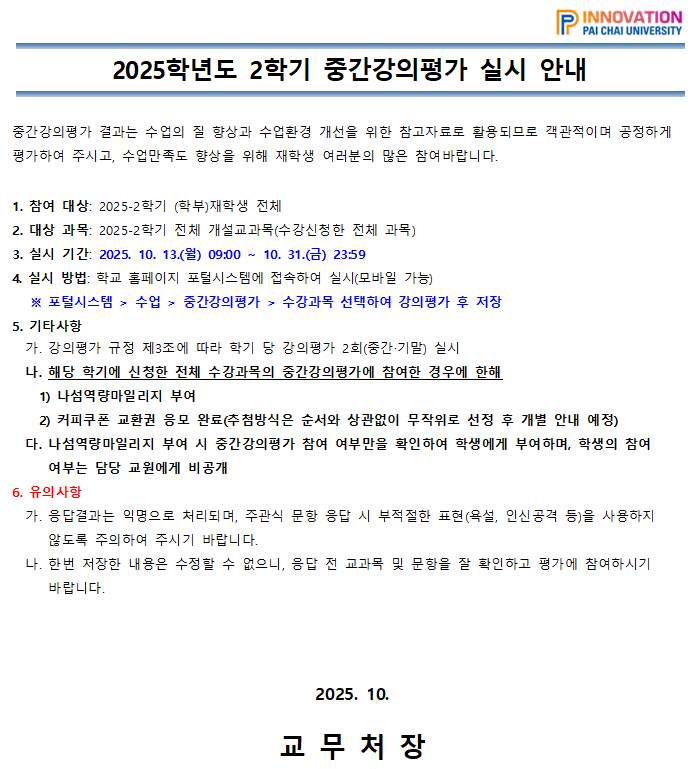 INNOVATION
PAI CHAI UNIVERSITY

2025학년도 2학기 중간강의평가 실시 안내

중간강의평가 결과는 수업의 질 향상과 수업환경 개선을 위한 참고자료로 활용되므로 객관적이며 공정하게 평가하여 주시고, 수업만족도 향상을 위해 재학생 여러분의 많은 참여바랍니다.

1. 참여 대상: 2025-2학기 (학부)재학생 전체
2. 대상 과목: 2025-2학기 전체 개설교과목(수강신청한 전체 과목)
3. 실시 기간: 2025. 10. 13.(월) 09:00 ~ 10. 31.(금) 23:59
4. 실시 방법: 학교 홈페이지 포털시스템에 접속하여 실시(모바일 가능)
※ 포털시스템 > 수업 > 중간강의평가 > 수강과목 선택하여 강의평가 후 저장
5. 기타사항
가. 강의평가 규정 제3조에 따라 학기 당 강의평가 2회(중간·기말) 실시
나. 해당 학기에 신청한 전체 수강과목의 중간강의평가에 참여한 경우에 한해
1) 나섬역량마일리지 부여
2) 커피쿠폰 교환권 응모 완료(추첨방식은 순서와 상관없이 무작위로 선정 후 개별 안내 예정)
다. 나섬역량마일리지 부여 시 중간강의평가 참여 여부만을 확인하여 학생에게 부여하며, 학생의 참여 여부는 담당 교원에게 비공개
6. 유의사항
가. 응답결과는 익명으로 처리되며, 주관식 문항 응답 시 부적절한 표현(욕설, 인신공격 등)을 사용하지 않도록 주의하여 주시기 바랍니다.
나. 한번 저장한 내용은 수정할 수 없으니, 응답 전 교과목 및 문항을 잘 확인하고 평가에 참여하시기 바랍니다.

2025. 10.

교 무 처 장